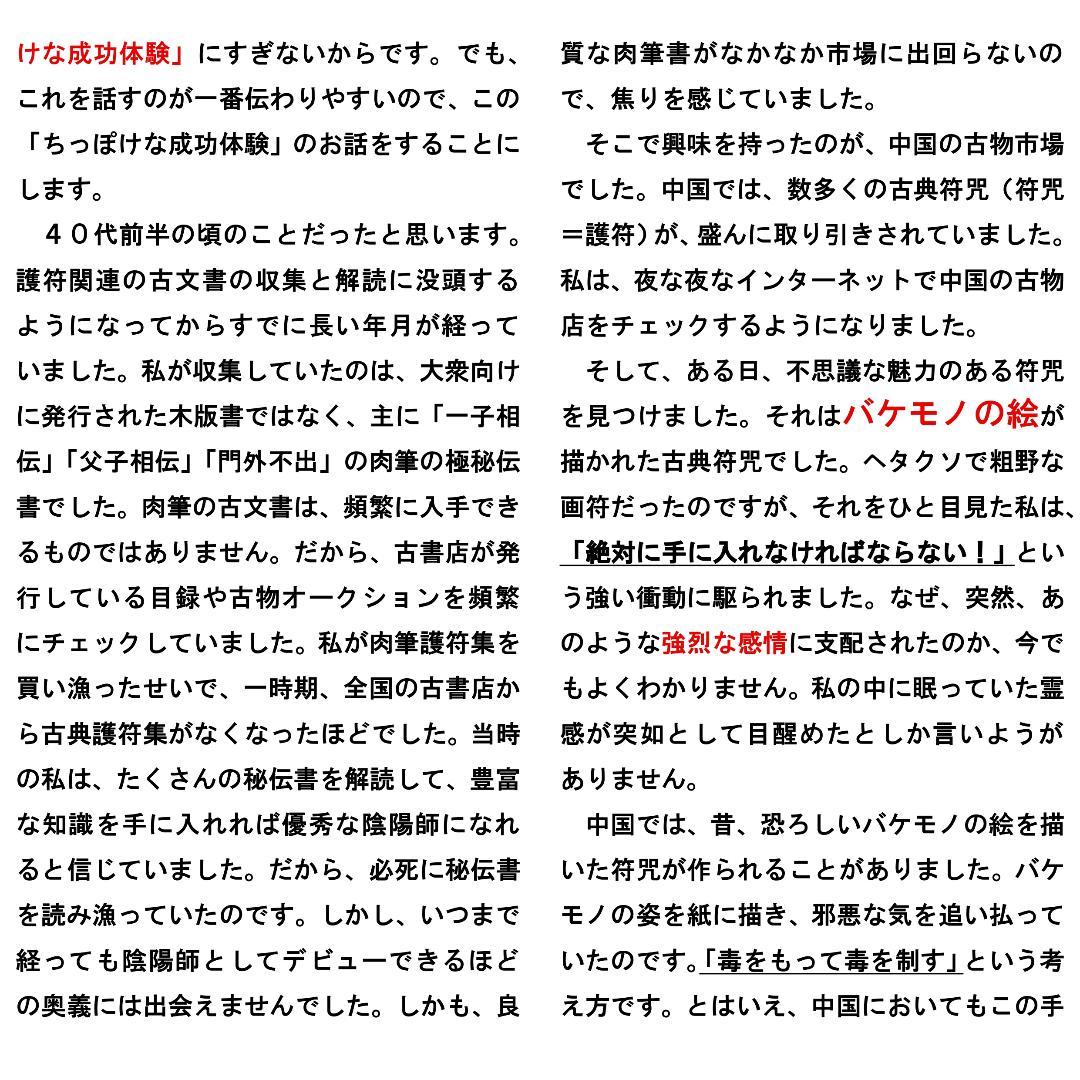 けな成功体験」にすぎないからです。でも、これを話すのが一番伝わりやすいので、この「ちっぽけな成功体験」のお話をすることにします。

４０代前半の頃のことだったと思います。護符関連の古文書の収集と解読に没頭するようになってからすでに長い年月が経っていました。私が収集していたのは、大衆向けに発行された木版書ではなく、主に「一子相伝」「父子相伝」「門外不出」の肉筆の極秘伝書でした。肉筆の古文書は、頻繁に入手できるものではありません。だから、古書店が発行している目録や古物オークションを頻繁にチェックしていました。私が肉筆護符集を買い漁ったせいで、一時期、全国の古書店から古典護符集がなくなったほどでした。当時の私は、たくさんの秘伝書を解読して、豊富な知識を手に入れれば優秀な陰陽師になれると信じていました。だから、必死に秘伝書を読み漁っていたのです。しかし、いつまで経っても陰陽師としてデビューできるほどの奥義には出会えませんでした。しかも、良質な肉筆書がなかなか市場に出回らないので、焦りを感じていました。

そこで興味を持ったのが、中国の古物市場でした。中国では、数多くの古典符咒（符咒＝護符）が、盛んに取り引きされていました。私は、夜な夜なインターネットで中国の古物店をチェックするようになりました。

そして、ある日、不思議な魅力のある符咒を見つけました。それはバケモノの絵が描かれた古典符咒でした。ヘタクソで粗野な画符だったのですが、それをひと目見た私は、「絶対に手に入れなければならない！」という強い衝動に駆られました。なぜ、突然、あのような強烈な感情に支配されたのか、今でもよくわかりません。私の中に眠っていた霊感が突如として目醒めたとしか言いようがありません。

中国では、昔、恐ろしいバケモノの絵を描いた符咒が作られることがありました。バケモノの姿を紙に描き、邪悪な気を追い払っていたのです。「毒をもって毒を制す」という考え方です。とはいえ、中国においてもこの手